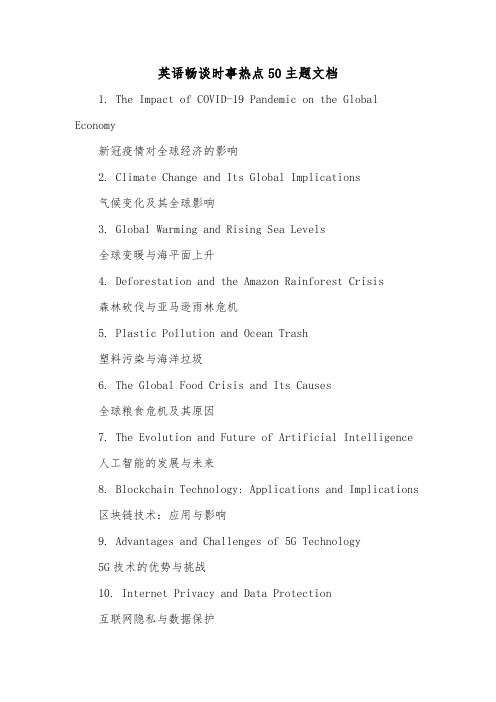 英语畅谈时事热点50主题文档

1. The Impact of COVID-19 Pandemic on the Global Economy

新冠疫情对全球经济的影响

2. Climate Change and Its Global Implications

气候变化及其全球影响

3. Global Warming and Rising Sea Levels

全球变暖与海平面上升

4. Deforestation and the Amazon Rainforest Crisis

森林砍伐与亚马逊雨林危机

5. Plastic Pollution and Ocean Trash

塑料污染与海洋垃圾

6. The Global Food Crisis and Its Causes

全球粮食危机及其原因

7. The Evolution and Future of Artificial Intelligence

人工智能的发展与未来

8. Blockchain Technology: Applications and Implications

区块链技术：应用与影响

9. Advantages and Challenges of 5G Technology

5G技术的优势与挑战

10. Internet Privacy and Data Protection

互联网隐私与数据保护